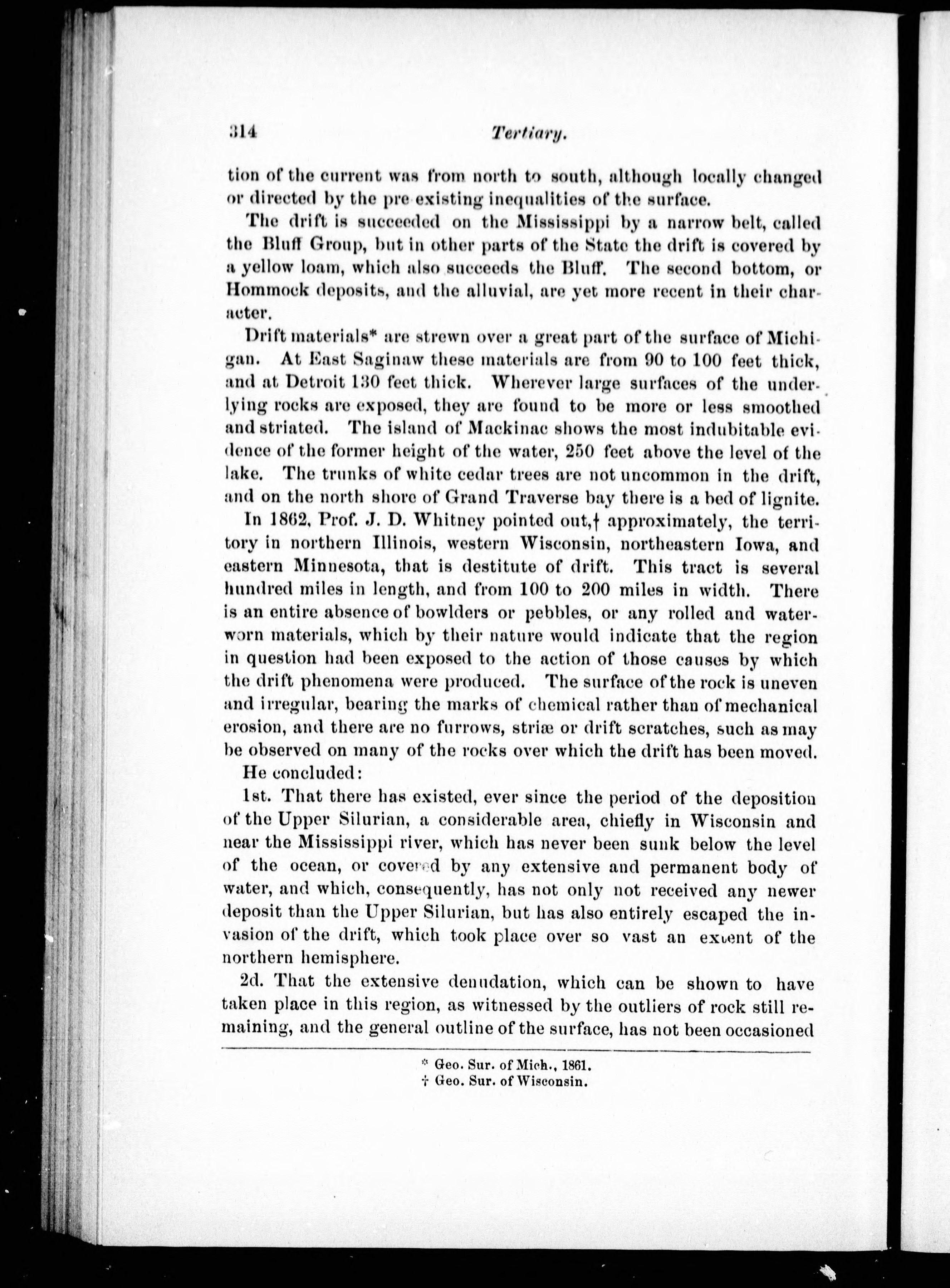 314 Tertiary.

tion of the current was from north to south, although locally changed or directed by the pre existing inequalities of the surface.

The drift is succeeded on the Mississippi by a narrow belt, called the Bluff Group, but in other parts of the State the drift is covered by a yellow loam, which also succeeds the Bluff. The second bottom, or Hommock deposits, and the alluvial, are yet more recent in their character.

Drift materials* are strewn over a great part of the surface of Michigan. At East Saginaw these materials are from 90 to 100 feet thick, and at Detroit 130 feet thick. Wherever large surfaces of the underlying rocks are exposed, they are found to be more or less smoothed and striated. The island of Mackinac shows the most indubitable evidence of the former height of the water, 250 feet above the level of the lake. The trunks of white cedar trees are not uncommon in the drift, and on the north shore of Grand Traverse bay there is a bed of lignite.

In 1862, Prof. J. D. Whitney pointed out,† approximately, the territory in northern Illinois, western Wisconsin, northeastern Iowa, and eastern Minnesota, that is destitute of drift. This tract is several hundred miles in length, and from 100 to 200 miles in width. There is an entire absence of bowlders or pebbles, or any rolled and waterworn materials, which by their nature would indicate that the region in question had been exposed to the action of those causes by which the drift phenomena were produced. The surface of the rock is uneven and irregular, bearing the marks of chemical rather than of mechanical erosion, and there are no furrows, striæ or drift scratches, such as may be observed on many of the rocks over which the drift has been moved.

He concluded:

1st. That there has existed, ever since the period of the deposition of the Upper Silurian, a considerable area, chiefly in Wisconsin and near the Mississippi river, which has never been sunk below the level of the ocean, or covered by any extensive and permanent body of water, and which, consequently, has not only not received any newer deposit than the Upper Silurian, but has also entirely escaped the invasion of the drift, which took place over so vast an extent of the northern hemisphere.

2d. That the extensive denudation, which can be shown to have taken place in this region, as witnessed by the outliers of rock still remaining, and the general outline of the surface, has not been occasioned

* Geo. Sur. of Mich., 1861.
† Geo. Sur. of Wisconsin.